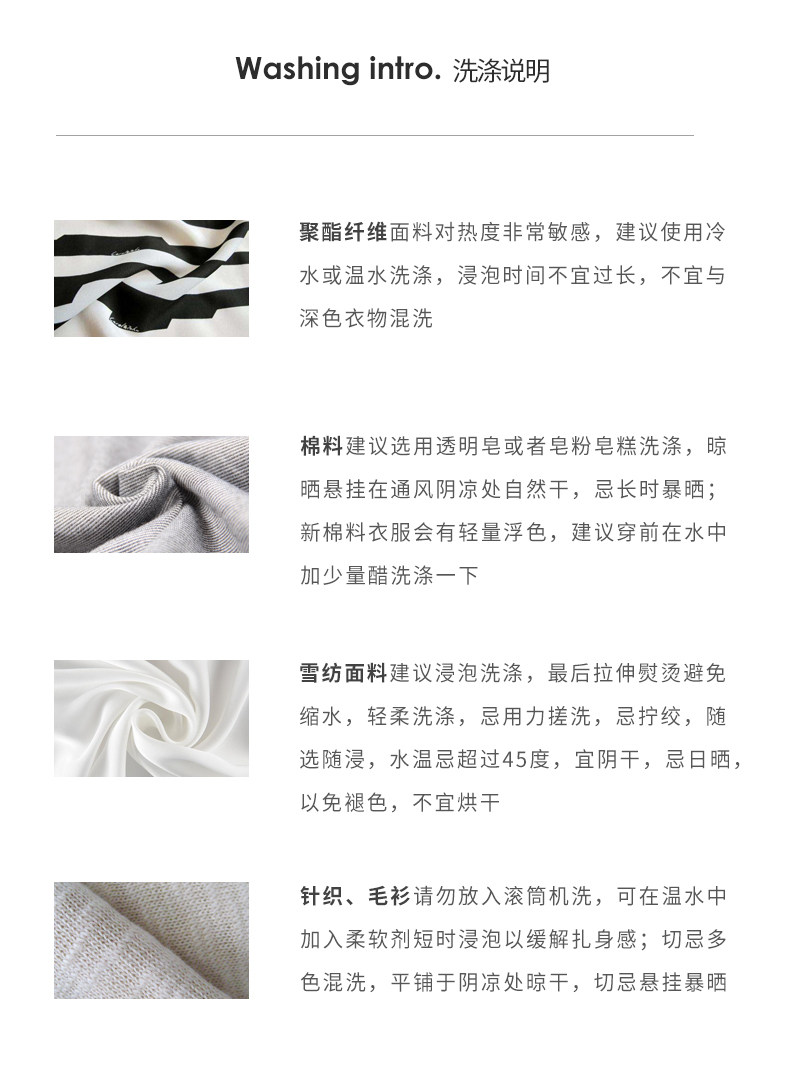 Washing intro. 洗涤说明

聚酯纤维面料对热度非常敏感，建议使用冷水或温水洗涤，浸泡时间不宜过长，不宜与深色衣物混洗

棉料建议选用透明皂或者皂粉皂糕洗涤，晾晒悬挂在通风阴凉处自然干，忌长时暴晒；新棉料衣服会有轻量浮色，建议穿前在水中加少量醋洗涤一下

雪纺面料建议浸泡洗涤，最后拉伸熨烫避免缩水，轻柔洗涤，忌用力搓洗，忌拧绞，随选随浸，水温忌超过45度，宜阴干，忌日晒，以免褪色，不宜烘干

针织、毛衫请勿放入滚筒机洗，可在温水中加入柔软剂短时浸泡以缓解扎身感；切忌多色混洗，平铺于阴凉处晾干，切忌悬挂暴晒